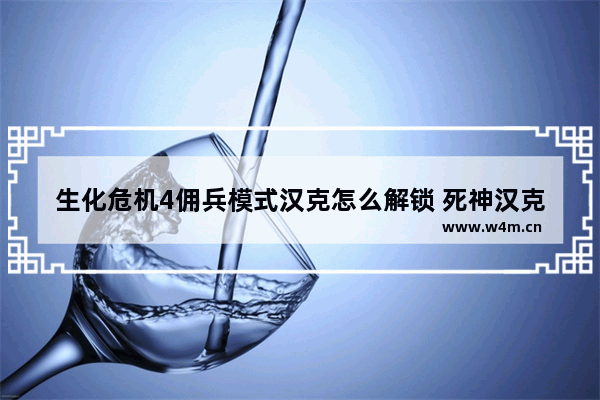 生化危机4佣兵模式汉克怎么解锁 死神汉克

www.w4m.cn